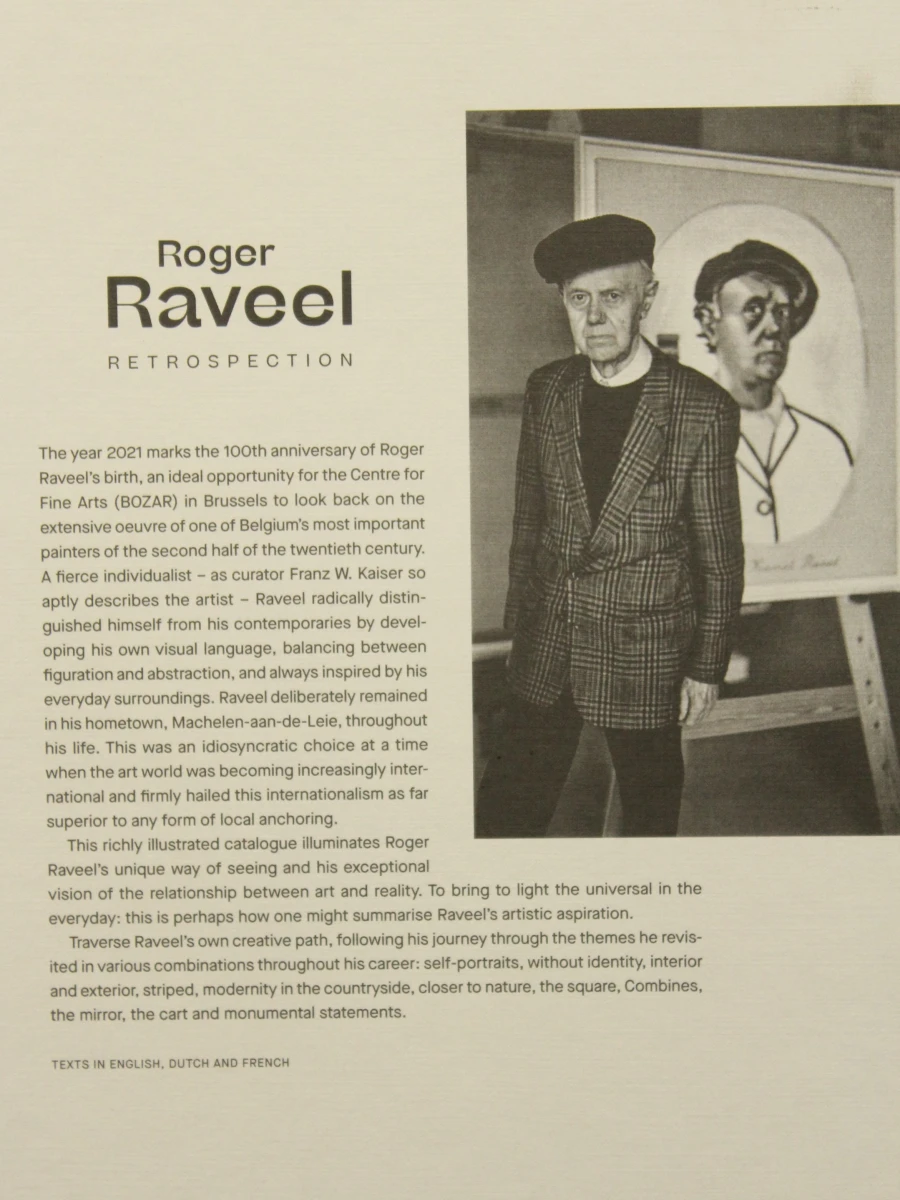 Roger
Raveel

RETROSPECTION

The year 2021 marks the 100th anniversary of Roger Raveel's birth, an ideal opportunity for the Centre for Fine Arts (BOZAR) in Brussels to look back on the extensive oeuvre of one of Belgium's most important painters of the second half of the twentieth century. A fierce individualist – as curator Franz W. Kaiser so aptly describes the artist – Raveel radically distinguished himself from his contemporaries by developing his own visual language, balancing between figuration and abstraction, and always inspired by his everyday surroundings. Raveel deliberately remained in his hometown, Machelen-aan-de-Leie, throughout his life. This was an idiosyncratic choice at a time when the art world was becoming increasingly international and firmly hailed this internationalism as far superior to any form of local anchoring.

This richly illustrated catalogue illuminates Roger Raveel's unique way of seeing and his exceptional vision of the relationship between art and reality. To bring to light the universal in the everyday: this is perhaps how one might summarise Raveel's artistic aspiration.

Traverse Raveel's own creative path, following his journey through the themes he revisited in various combinations throughout his career: self-portraits, without identity, interior and exterior, striped, modernity in the countryside, closer to nature, the square, Combines, the mirror, the cart and monumental statements.

TEXTS IN ENGLISH, DUTCH AND FRENCH